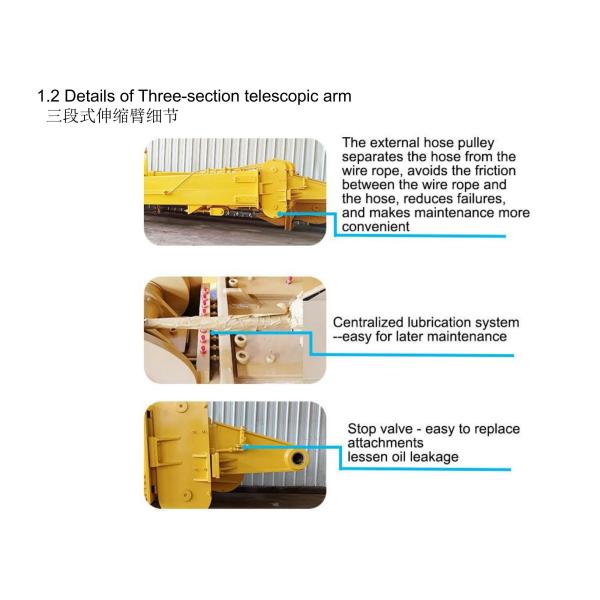 1.2 Details of Three-section telescopic arm
三段式伸缩臂细节

The external hose pulley separates the hose from the wire rope, avoids the friction between the wire rope and the hose, reduces failures, and makes maintenance more convenient

Centralized lubrication system --easy for later maintenance

Stop valve - easy to replace attachments
lessen oil leakage